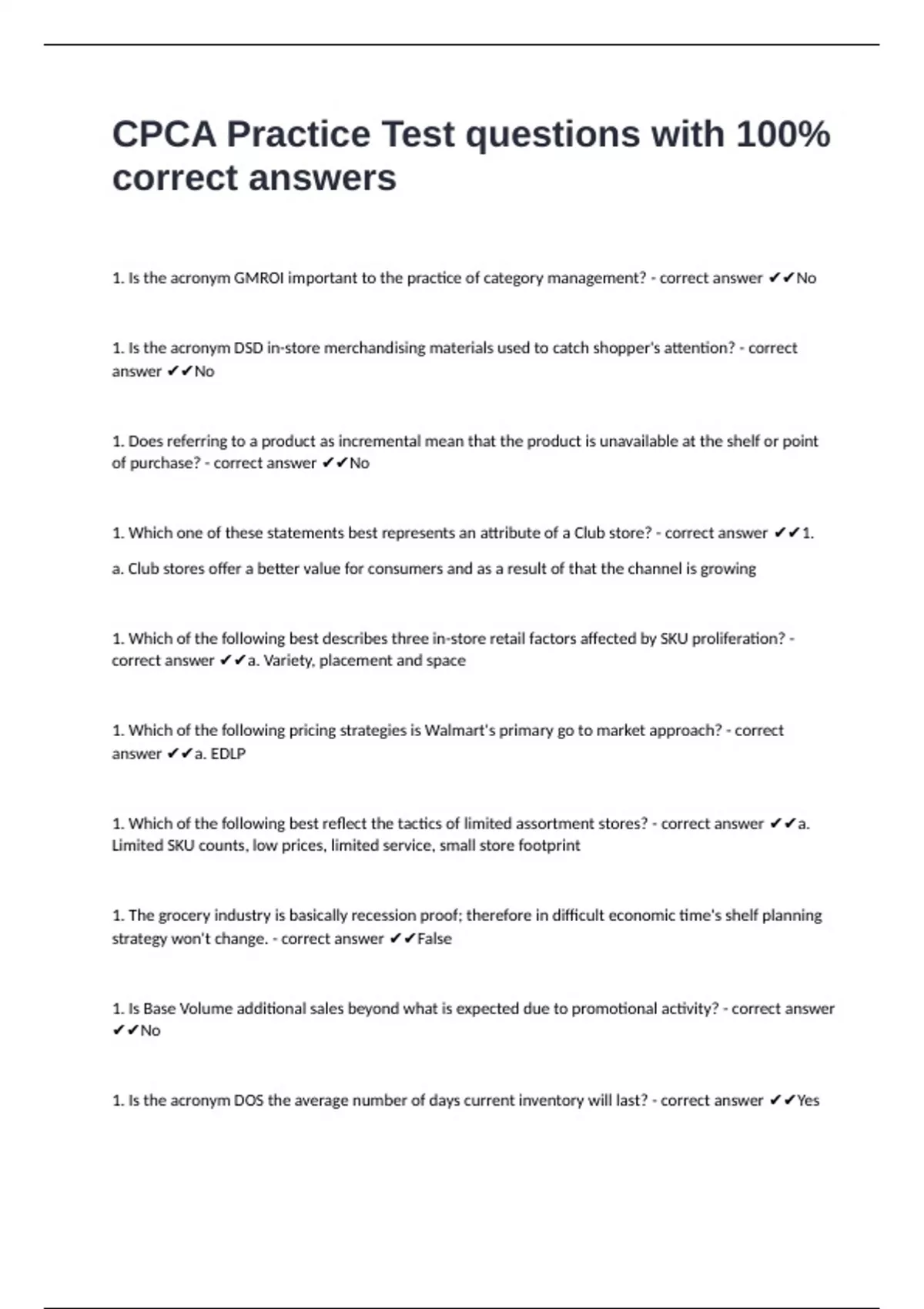 CPCA Practice Test questions with 100% correct answers

1. Is the acronym GMROI important to the practice of category management? - correct answer ✔✔No

1. Is the acronym DSD in-store merchandising materials used to catch shopper's attention? - correct answer ✔✔No

1. Does referring to a product as incremental mean that the product is unavailable at the shelf or point of purchase? - correct answer ✔✔No

1. Which one of these statements best represents an attribute of a Club store? - correct answer ✔✔1.

a. Club stores offer a better value for consumers and as a result of that the channel is growing

1. Which of the following best describes three in-store retail factors affected by SKU proliferation? - correct answer ✔✔a. Variety, placement and space

1. Which of the following pricing strategies is Walmart's primary go to market approach? - correct answer ✔✔a. EDLP

1. Which of the following best reflect the tactics of limited assortment stores? - correct answer ✔✔a. Limited SKU counts, low prices, limited service, small store footprint

1. The grocery industry is basically recession proof; therefore in difficult economic time's shelf planning strategy won't change. - correct answer ✔✔False

1. Is Base Volume additional sales beyond what is expected due to promotional activity? - correct answer ✔✔No

1. Is the acronym DOS the average number of days current inventory will last? - correct answer ✔✔Yes